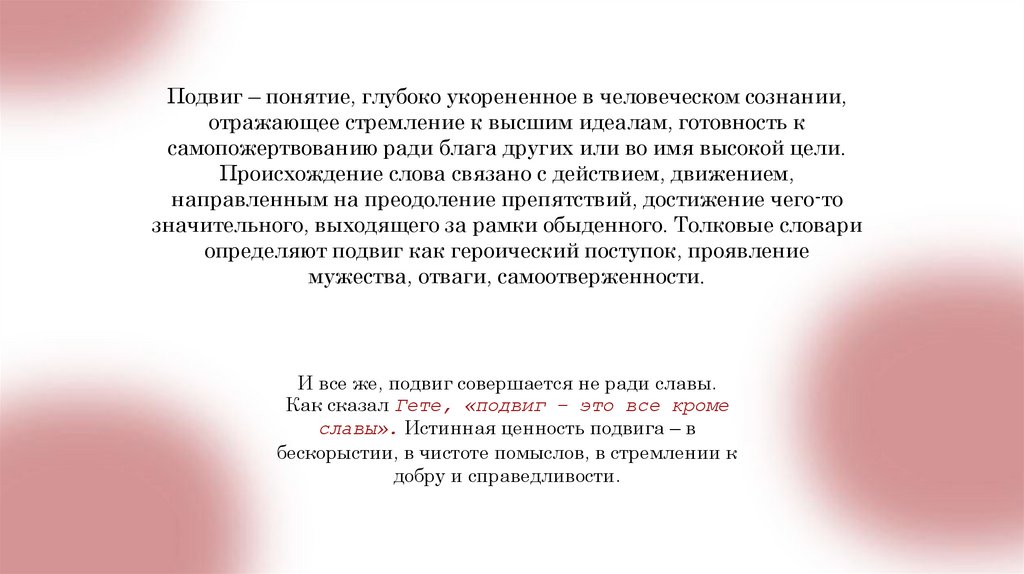 Подвиг – понятие, глубоко укорененное в человеческом сознании, отражающее стремление к высшим идеалам, готовность к самопожертвованию ради блага других или во имя высокой цели. Происхождение слова связано с действием, движением, направленным на преодоление препятствий, достижение чего-то значительного, выходящего за рамки обыденного. Толковые словари определяют подвиг как героический поступок, проявление мужества, отваги, самоотверженности.

И все же, подвиг совершается не ради славы. Как сказал Гете, «подвиг – это все кроме славы». Истинная ценность подвига – в бескорыстии, в чистоте помыслов, в стремлении к добру и справедливости.